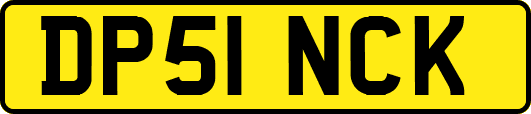 DP51 NCK